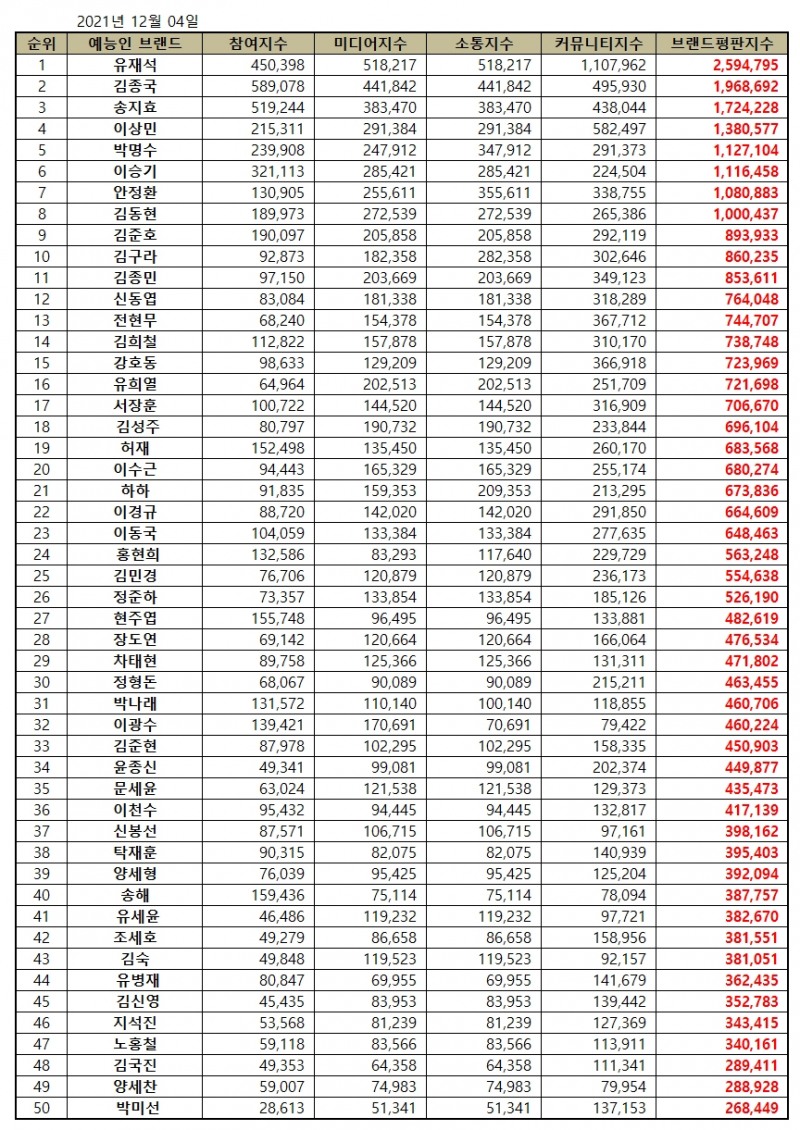 2021년 12월 04일

| 순위 | 예능인 브랜드 | 참여지수 | 미디어지수 | 소통지수 | 커뮤니티지수 | 브랜드평판지수 |
|---|---|---|---|---|---|---|
| 1 | 유재석 | 450,398 | 518,217 | 518,217 | 1,107,962 | 2,594,795 |
| 2 | 김종국 | 589,078 | 441,842 | 441,842 | 495,930 | 1,968,692 |
| 3 | 송지효 | 519,244 | 383,470 | 383,470 | 438,044 | 1,724,228 |
| 4 | 이상민 | 215,311 | 291,384 | 291,384 | 582,497 | 1,380,577 |
| 5 | 박명수 | 239,908 | 247,912 | 347,912 | 291,373 | 1,127,104 |
| 6 | 이승기 | 321,113 | 285,421 | 285,421 | 224,504 | 1,116,458 |
| 7 | 안정환 | 130,905 | 255,611 | 355,611 | 338,755 | 1,080,883 |
| 8 | 김동현 | 189,973 | 272,539 | 272,539 | 265,386 | 1,000,437 |
| 9 | 김준호 | 190,097 | 205,858 | 205,858 | 292,119 | 893,933 |
| 10 | 김구라 | 92,873 | 182,358 | 282,358 | 302,646 | 860,235 |
| 11 | 김종민 | 97,150 | 203,669 | 203,669 | 349,123 | 853,611 |
| 12 | 신동엽 | 83,084 | 181,338 | 181,338 | 318,289 | 764,048 |
| 13 | 전현무 | 68,240 | 154,378 | 154,378 | 367,712 | 744,707 |
| 14 | 김희철 | 112,822 | 157,878 | 157,878 | 310,170 | 738,748 |
| 15 | 강호동 | 98,633 | 129,209 | 129,209 | 366,918 | 723,969 |
| 16 | 유희열 | 64,964 | 202,513 | 202,513 | 251,709 | 721,698 |
| 17 | 서장훈 | 100,722 | 144,520 | 144,520 | 316,909 | 706,670 |
| 18 | 김성주 | 80,797 | 190,732 | 190,732 | 233,844 | 696,104 |
| 19 | 허재 | 152,498 | 135,450 | 135,450 | 260,170 | 683,568 |
| 20 | 이수근 | 94,443 | 165,329 | 165,329 | 255,174 | 680,274 |
| 21 | 하하 | 91,835 | 159,353 | 209,353 | 213,295 | 673,836 |
| 22 | 이경규 | 88,720 | 142,020 | 142,020 | 291,850 | 664,609 |
| 23 | 이동국 | 104,059 | 133,384 | 133,384 | 277,635 | 648,463 |
| 24 | 홍현희 | 132,586 | 83,293 | 117,640 | 229,729 | 563,248 |
| 25 | 김민경 | 76,706 | 120,879 | 120,879 | 236,173 | 554,638 |
| 26 | 정준하 | 73,357 | 133,854 | 133,854 | 185,126 | 526,190 |
| 27 | 현주엽 | 155,748 | 96,495 | 96,495 | 133,881 | 482,619 |
| 28 | 장도연 | 69,142 | 120,664 | 120,664 | 166,064 | 476,534 |
| 29 | 차태현 | 89,758 | 125,366 | 125,366 | 131,311 | 471,802 |
| 30 | 정형돈 | 68,067 | 90,089 | 90,089 | 215,211 | 463,455 |
| 31 | 박나래 | 131,572 | 110,140 | 100,140 | 118,855 | 460,706 |
| 32 | 이광수 | 139,421 | 170,691 | 70,691 | 79,422 | 460,224 |
| 33 | 김준현 | 87,978 | 102,295 | 102,295 | 158,335 | 450,903 |
| 34 | 윤종신 | 49,341 | 99,081 | 99,081 | 202,374 | 449,877 |
| 35 | 문세윤 | 63,024 | 121,538 | 121,538 | 129,373 | 435,473 |
| 36 | 이천수 | 95,432 | 94,445 | 94,445 | 132,817 | 417,139 |
| 37 | 신봉선 | 87,571 | 106,715 | 106,715 | 97,161 | 398,162 |
| 38 | 탁재훈 | 90,315 | 82,075 | 82,075 | 140,939 | 395,403 |
| 39 | 양세형 | 76,039 | 95,425 | 95,425 | 125,204 | 392,094 |
| 40 | 송해 | 159,436 | 75,114 | 75,114 | 78,094 | 387,757 |
| 41 | 유세윤 | 46,486 | 119,232 | 119,232 | 97,721 | 382,670 |
| 42 | 조세호 | 49,279 | 86,658 | 86,658 | 158,956 | 381,551 |
| 43 | 김숙 | 49,848 | 119,523 | 119,523 | 92,157 | 381,051 |
| 44 | 유병재 | 80,847 | 69,955 | 69,955 | 141,679 | 362,435 |
| 45 | 김신영 | 45,435 | 83,953 | 83,953 | 139,442 | 352,783 |
| 46 | 지석진 | 53,568 | 81,239 | 81,239 | 127,369 | 343,415 |
| 47 | 노홍철 | 59,118 | 83,566 | 83,566 | 113,911 | 340,161 |
| 48 | 김국진 | 49,353 | 64,358 | 64,358 | 111,341 | 289,411 |
| 49 | 양세찬 | 59,007 | 74,983 | 74,983 | 79,954 | 288,928 |
| 50 | 박미선 | 28,613 | 51,341 | 51,341 | 137,153 | 268,449 |